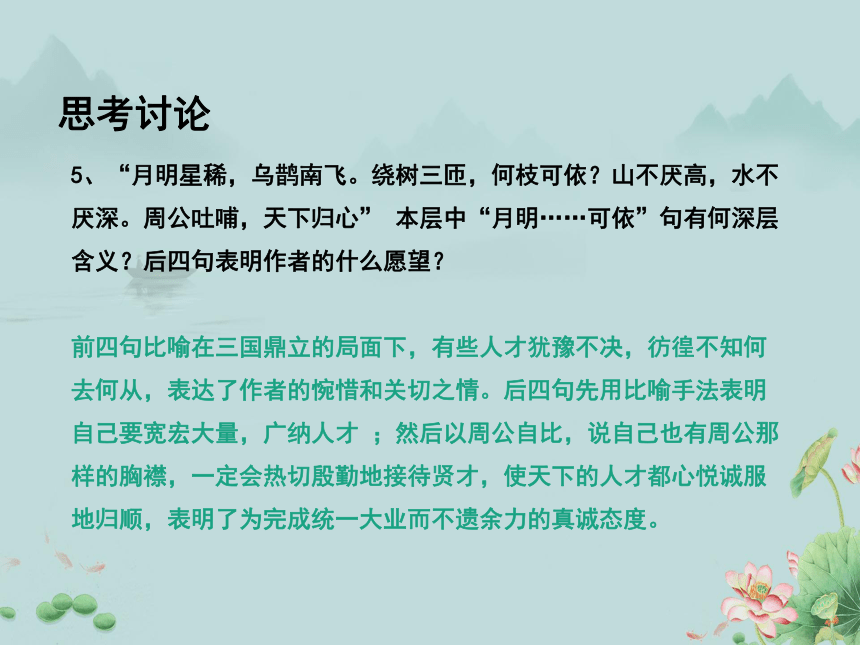 思考讨论

5、“月明星稀，乌鹊南飞。绕树三匝，何枝可依？山不厌高，水不厌深。周公吐哺，天下归心” 本层中“月明……可依”句有何深层含义？后四句表明作者的什么愿望？

前四句比喻在三国鼎立的局面下，有些人才犹豫不决，彷徨不知何去何从，表达了作者的惋惜和关切之情。后四句先用比喻手法表明自己要宽宏大量，广纳人才 ；然后以周公自比，说自己也有周公那样的胸襟，一定会热切殷勤地接待贤才，使天下的人才都心悦诚服地归顺，表明了为完成统一大业而不遗余力的真诚态度。